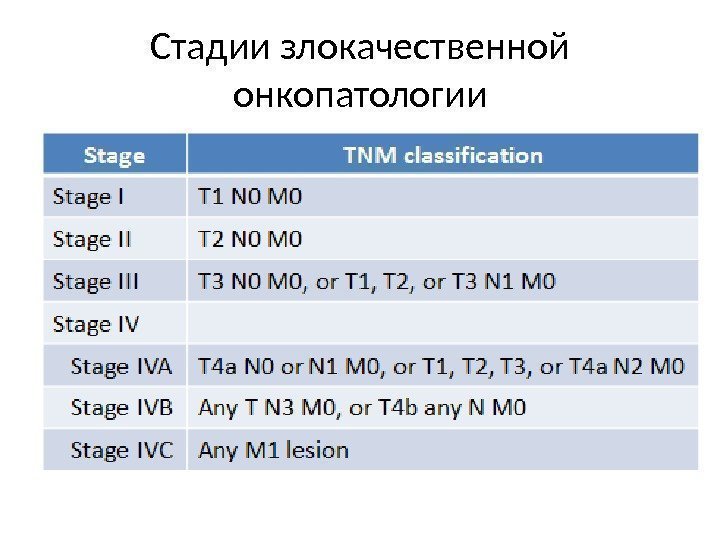 Стадии злокачественной онкопатологии

| Stage | TNM classification |
|---|---|
| Stage I | T1 N0 M0 |
| Stage II | T2 N0 M0 |
| Stage III | T3 N0 M0, or T1, T2, or T3 N1 M0 |
| Stage IV | |
| Stage IVA | T4a N0 or N1 M0, or T1, T2, T3, or T4a N2 M0 |
| Stage IVB | Any T N3 M0, or T4b any N M0 |
| Stage IVC | Any M1 lesion |